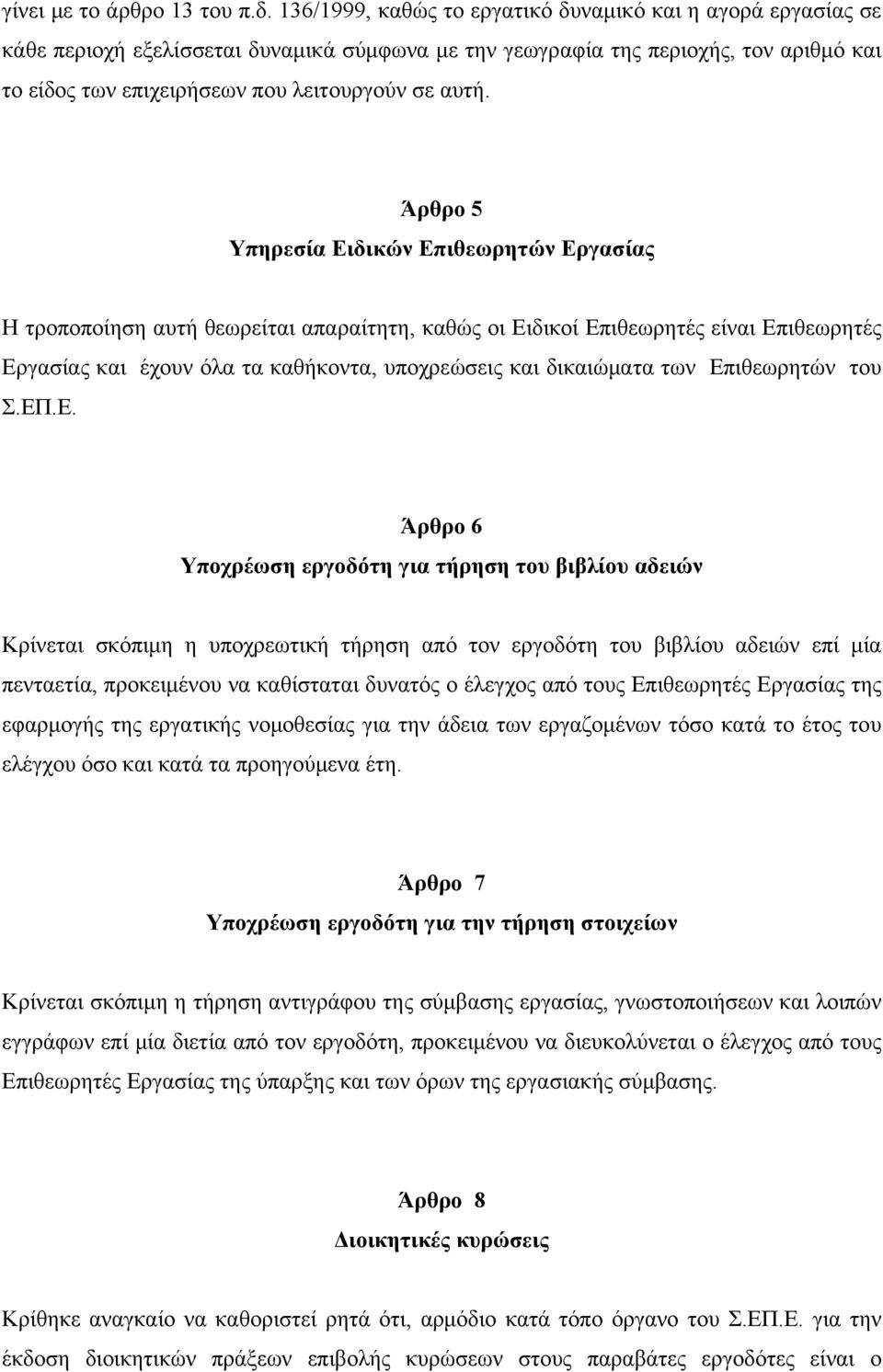 γίνει με το άρθρο 13 του π.δ. 136/1999, καθώς το εργατικό δυναμικό και η αγορά εργασίας σε κάθε περιοχή εξελίσσεται δυναμικά σύμφωνα με την γεωγραφία της περιοχής, τον αριθμό και το είδος των επιχειρήσεων που λειτουργούν σε αυτή.

Άρθρο 5
Υπηρεσία Ειδικών Επιθεωρητών Εργασίας

Η τροποποίηση αυτή θεωρείται απαραίτητη, καθώς οι Ειδικοί Επιθεωρητές είναι Επιθεωρητές Εργασίας και έχουν όλα τα καθήκοντα, υποχρεώσεις και δικαιώματα των Επιθεωρητών του Σ.ΕΠ.Ε.

Άρθρο 6
Υποχρέωση εργοδότη για τήρηση του βιβλίου αδειών

Κρίνεται σκόπιμη η υποχρεωτική τήρηση από τον εργοδότη του βιβλίου αδειών επί μία πενταετία, προκειμένου να καθίσταται δυνατός ο έλεγχος από τους Επιθεωρητές Εργασίας της εφαρμογής της εργατικής νομοθεσίας για την άδεια των εργαζομένων τόσο κατά το έτος του ελέγχου όσο και κατά τα προηγούμενα έτη.

Άρθρο 7
Υποχρέωση εργοδότη για την τήρηση στοιχείων

Κρίνεται σκόπιμη η τήρηση αντιγράφου της σύμβασης εργασίας, γνωστοποιήσεων και λοιπών εγγράφων επί μία διετία από τον εργοδότη, προκειμένου να διευκολύνεται ο έλεγχος από τους Επιθεωρητές Εργασίας της ύπαρξης και των όρων της εργασιακής σύμβασης.

Άρθρο 8
Διοικητικές κυρώσεις

Κρίθηκε αναγκαίο να καθοριστεί ρητά ότι, αρμόδιο κατά τόπο όργανο του Σ.ΕΠ.Ε. για την έκδοση διοικητικών πράξεων επιβολής κυρώσεων στους παραβάτες εργοδότες είναι ο